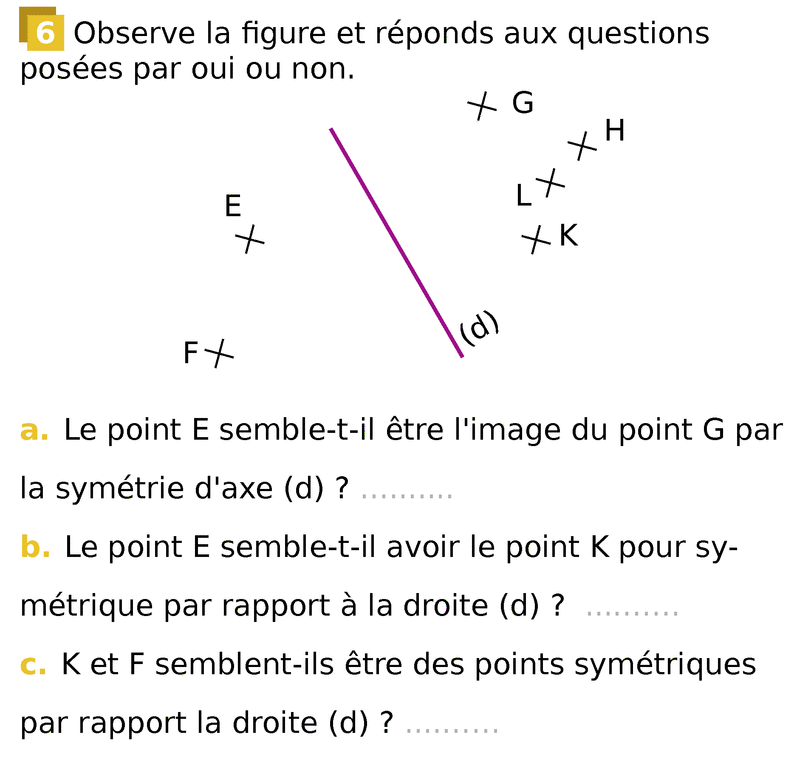 6 Observe la figure et réponds aux questions posées par oui ou non.

G
H
L
E
K
(d)
F

a. Le point E semble-t-il être l'image du point G par la symétrie d'axe (d) ? ..........

b. Le point E semble-t-il avoir le point K pour symétrique par rapport à la droite (d) ? ..........

c. K et F semblent-ils être des points symétriques par rapport la droite (d) ? ..........